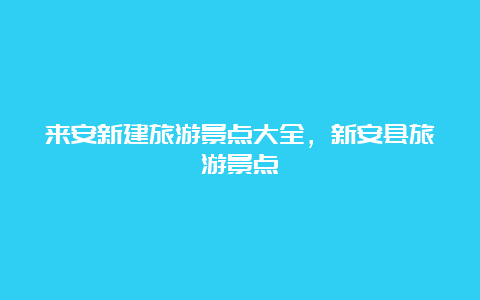 来安新建旅游景点大全，新安县旅游景点